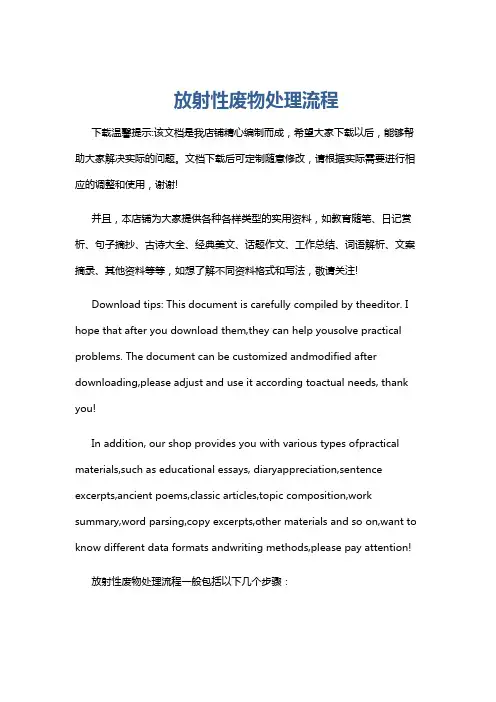 放射性废物处理流程

下载温馨提示:该文档是我店铺精心编制而成，希望大家下载以后，能够帮助大家解决实际的问题。文档下载后可定制随意修改，请根据实际需要进行相应的调整和使用，谢谢!

并且，本店铺为大家提供各种各样类型的实用资料，如教育随笔、日记赏析、句子摘抄、古诗大全、经典美文、话题作文、工作总结、词语解析、文案摘录、其他资料等等，如想了解不同资料格式和写法，敬请关注!

Download tips: This document is carefully compiled by theeditor. I hope that after you download them,they can help yousolve practical problems. The document can be customized andmodified after downloading,please adjust and use it according toactual needs, thank you!

In addition, our shop provides you with various types ofpractical materials,such as educational essays, diaryappreciation,sentence excerpts,ancient poems,classic articles,topic composition,work summary,word parsing,copy excerpts,other materials and so on,want to know different data formats andwriting methods,please pay attention!

放射性废物处理流程一般包括以下几个步骤：